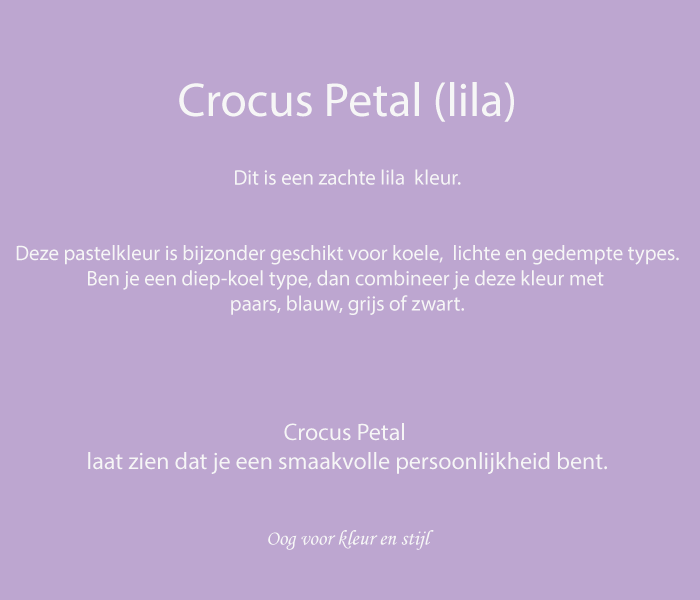 Crocus Petal (lila)

Dit is een zachte lila  kleur.

Deze pastelkleur is bijzonder geschikt voor koele,  lichte en gedempte types.
Ben je een diep-koel type, dan combineer je deze kleur met
paars, blauw, grijs of zwart.

Crocus Petal
laat zien dat je een smaakvolle persoonlijkheid bent.

Oog voor kleur en stijl